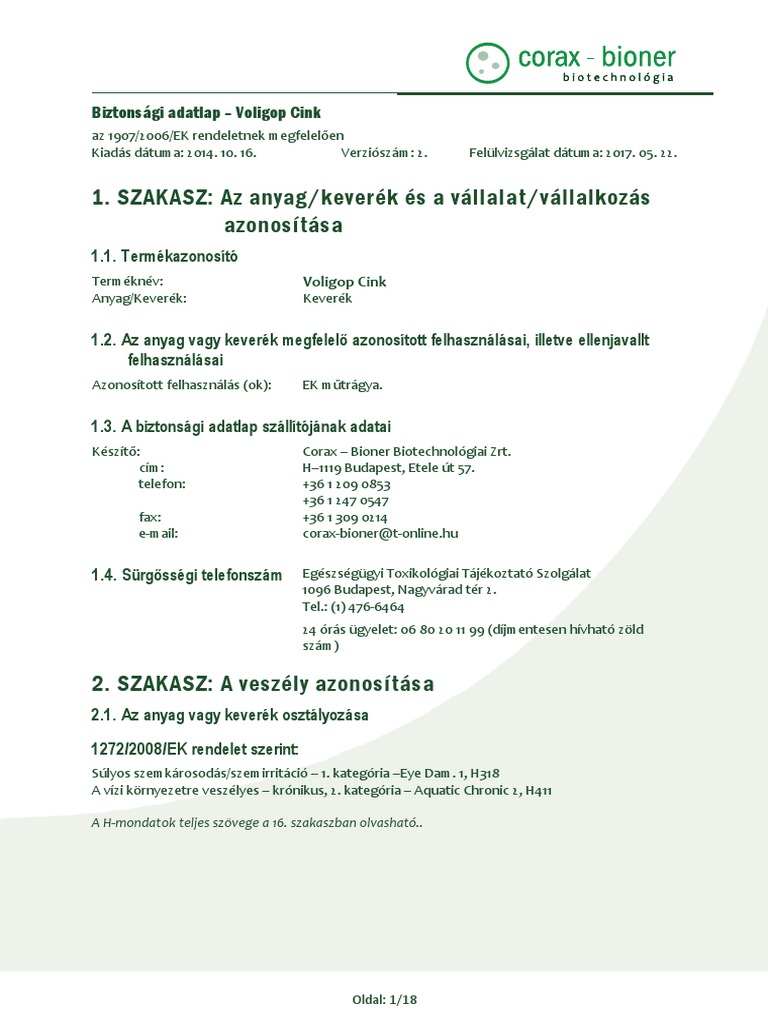 corax - bioner
biotechnológia

Biztonsági adatlap – Voligop Cink
az 1907/2006/EK rendeletnek megfelelően
Kiadás dátuma: 2014. 10. 16. Verziószám: 2. Felülvizsgálat dátuma: 2017. 05. 22.

1. SZAKASZ: Az anyag/keverék és a vállalat/vállalkozás azonosítása

1.1. Termékazonosító

Terméknév: Voligop Cink
Anyag/Keverék: Keverék

1.2. Az anyag vagy keverék megfelelő azonosított felhasználásai, illetve ellenjavallt felhasználásai

Azonosított felhasználás (ok): EK műtrágya.

1.3. A biztonsági adatlap szállítójának adatai

Készítő: Corax – Bioner Biotechnológiai Zrt.
cím: H–1119 Budapest, Etele út 57.
telefon: +36 1 209 0853
+36 1 247 0547
fax: +36 1 309 0214
e-mail: corax-bioner@t-online.hu

1.4. Sürgősségi telefonszám Egészségügyi Toxikológiai Tájékoztató Szolgálat
1096 Budapest, Nagyvárad tér 2.
Tel.: (1) 476-6464

24 órás ügyelet: 06 80 20 11 99 (díjmentesen hívható zöld szám)

2. SZAKASZ: A veszély azonosítása

2.1. Az anyag vagy keverék osztályozása

1272/2008/EK rendelet szerint:
Súlyos szemkárosodás/szemirritáció – 1. kategória –Eye Dam. 1, H318
A vízi környezetre veszélyes – krónikus, 2. kategória – Aquatic Chronic 2, H411

A H-mondatok teljes szövege a 16. szakaszban olvasható..

Oldal: 1/18